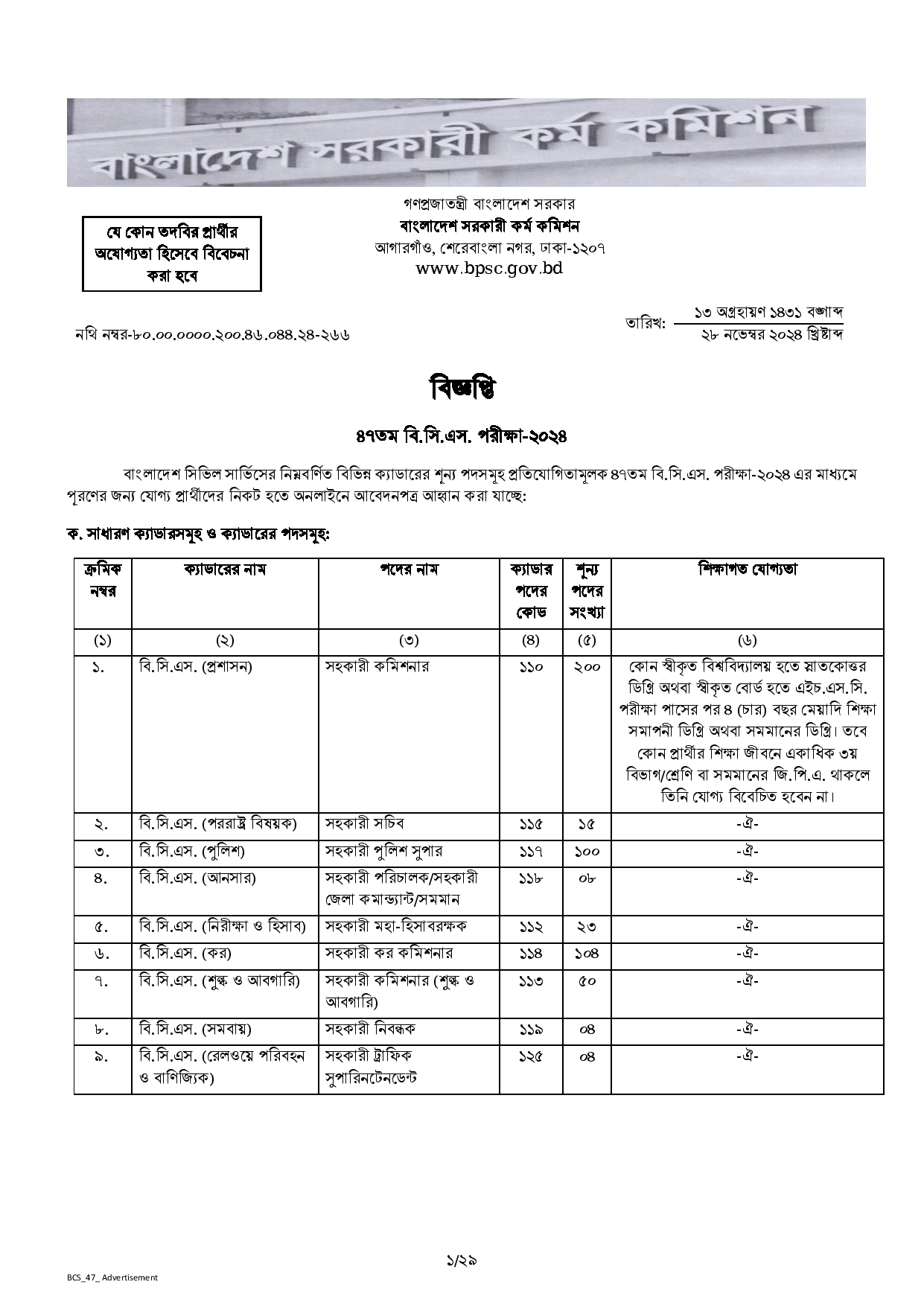 বাংলাদেশ সরকারী কর্ম কমিশন

যে কোন তদবির প্রার্থীর অযোগ্যতা হিসেবে বিবেচনা করা হবে

গণপ্রজাতন্ত্রী বাংলাদেশ সরকার
বাংলাদেশ সরকারী কর্ম কমিশন
আগারগাঁও, শেরেবাংলা নগর, ঢাকা-১২০৭
www.bpsc.gov.bd

নথি নম্বর-৮০.০০.০০০০.২০০.৪৬.০৪৪.২৪-২৬৬

তারিখ: ১৩ অগ্রহায়ণ ১৪৩১ বঙ্গাব্দ
২৮ নভেম্বর ২০২৪ খ্রিষ্টাব্দ

বিজ্ঞপ্তি

৪৭তম বি.সি.এস. পরীক্ষা-২০২৪

বাংলাদেশ সিভিল সার্ভিসের নিম্নবর্ণিত বিভিন্ন ক্যাডারের শূন্য পদসমূহ প্রতিযোগিতামূলক ৪৭তম বি.সি.এস. পরীক্ষা-২০২৪ এর মাধ্যমে পূরণের জন্য যোগ্য প্রার্থীদের নিকট হতে অনলাইনে আবেদনপত্র আহ্বান করা যাচ্ছে:

ক. সাধারণ ক্যাডারসমূহ ও ক্যাডারের পদসমূহ:

| ক্রমিক নম্বর | ক্যাডারের নাম | পদের নাম | ক্যাডার পদের কোড | শূন্য পদের সংখ্যা | শিক্ষাগত যোগ্যতা |
|---|---|---|---|---|---|
| (১) | (২) | (৩) | (৪) | (৫) | (৬) |
| ১. | বি.সি.এস. (প্রশাসন) | সহকারী কমিশনার | ১১০ | ২০০ | কোন স্বীকৃত বিশ্ববিদ্যালয় হতে স্নাতকোত্তর ডিগ্রি অথবা স্বীকৃত বোর্ড হতে এইচ.এস.সি. পরীক্ষা পাসের পর ৪ (চার) বছর মেয়াদি শিক্ষা সমাপনী ডিগ্রি অথবা সমমানের ডিগ্রি। তবে কোন প্রার্থীর শিক্ষা জীবনে একাধিক ৩য় বিভাগ/শ্রেণি বা সমমানের জি.পি.এ. থাকলে তিনি যোগ্য বিবেচিত হবেন না। |
| ২. | বি.সি.এস. (পররাষ্ট্র বিষয়ক) | সহকারী সচিব | ১১৫ | ১৫ | -ঐ- |
| ৩. | বি.সি.এস. (পুলিশ) | সহকারী পুলিশ সুপার | ১১৭ | ১০০ | -ঐ- |
| ৪. | বি.সি.এস. (আনসার) | সহকারী পরিচালক/সহকারী জেলা কমান্ড্যান্ট/সমমান | ১১৮ | ০৮ | -ঐ- |
| ৫. | বি.সি.এস. (নিরীক্ষা ও হিসাব) | সহকারী মহা-হিসাবরক্ষক | ১১২ | ২৩ | -ঐ- |
| ৬. | বি.সি.এস. (কর) | সহকারী কর কমিশনার | ১১৪ | ১০৪ | -ঐ- |
| ৭. | বি.সি.এস. (শুল্ক ও আবগারি) | সহকারী কমিশনার (শুল্ক ও আবগারি) | ১১৩ | ৫০ | -ঐ- |
| ৮. | বি.সি.এস. (সমবায়) | সহকারী নিবন্ধক | ১১৯ | ০৪ | -ঐ- |
| ৯. | বি.সি.এস. (রেলওয়ে পরিবহন ও বাণিজ্যিক) | সহকারী ট্রাফিক সুপারিনটেনডেন্ট | ১২৫ | ০৪ | -ঐ- |

১/২৯

BCS_47_ Advertisement